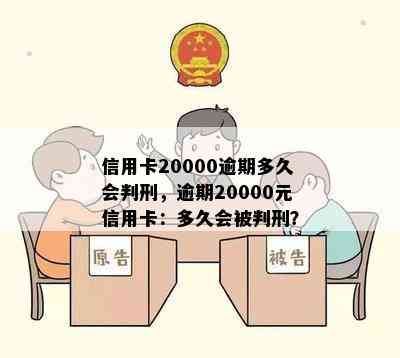 信用卡20000逾期多久会判刑，逾期20000元信用卡：多久会被判刑?

原告

被告